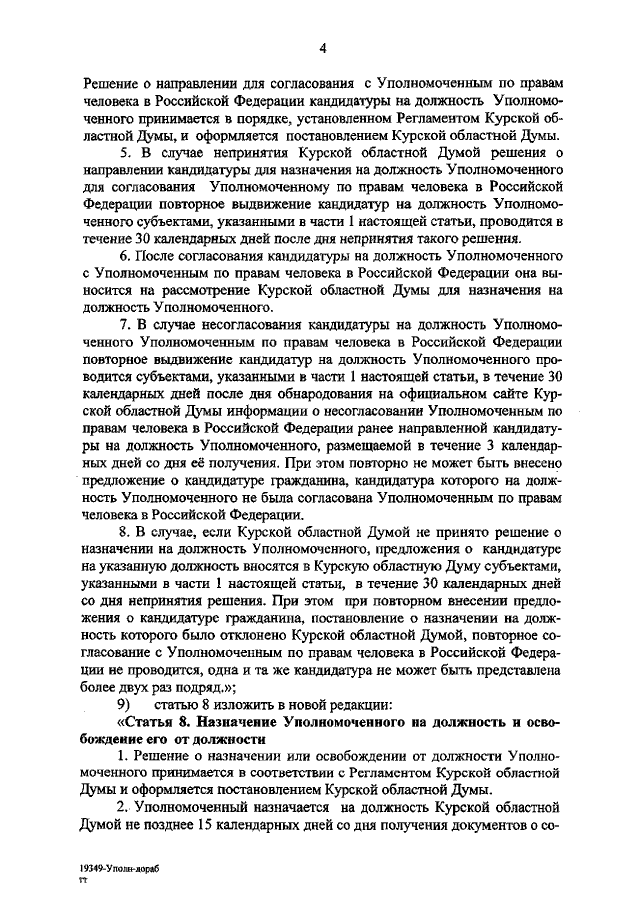 4

Решение о направлении для согласования с Уполномоченным по правам человека в Российской Федерации кандидатуры на должность Уполномоченного принимается в порядке, установленном Регламентом Курской областной Думы, и оформляется постановлением Курской областной Думы.

5. В случае непринятия Курской областной Думой решения о направлении кандидатуры для назначения на должность Уполномоченного для согласования Уполномоченному по правам человека в Российской Федерации повторное выдвижение кандидатур на должность Уполномоченного субъектами, указанными в части 1 настоящей статьи, проводится в течение 30 календарных дней после дня непринятия такого решения.

6. После согласования кандидатуры на должность Уполномоченного с Уполномоченным по правам человека в Российской Федерации она выносится на рассмотрение Курской областной Думы для назначения на должность Уполномоченного.

7. В случае несогласования кандидатуры на должность Уполномоченного Уполномоченным по правам человека в Российской Федерации повторное выдвижение кандидатур на должность Уполномоченного проводится субъектами, указанными в части 1 настоящей статьи, в течение 30 календарных дней после дня обнародования на официальном сайте Курской областной Думы информации о несогласовании Уполномоченным по правам человека в Российской Федерации ранее направленной кандидатуры на должность Уполномоченного, размещаемой в течение 3 календарных дней со дня её получения. При этом повторно не может быть внесено предложение о кандидатуре гражданина, кандидатура которого на должность Уполномоченного не была согласована Уполномоченным по правам человека в Российской Федерации.

8. В случае, если Курской областной Думой не принято решение о назначении на должность Уполномоченного, предложения о кандидатуре на указанную должность вносятся в Курскую областную Думу субъектами, указанными в части 1 настоящей статьи, в течение 30 календарных дней со дня непринятия решения. При этом при повторном внесении предложения о кандидатуре гражданина, постановление о назначении на должность которого было отклонено Курской областной Думой, повторное согласование с Уполномоченным по правам человека в Российской Федерации не проводится, одна и та же кандидатура не может быть представлена более двух раз подряд.»;

9) статью 8 изложить в новой редакции:

«Статья 8. Назначение Уполномоченного на должность и освобождение его от должности

1. Решение о назначении или освобождении от должности Уполномоченного принимается в соответствии с Регламентом Курской областной Думы и оформляется постановлением Курской областной Думы.

2. Уполномоченный назначается на должность Курской областной Думой не позднее 15 календарных дней со дня получения документов о со-

19349-Уполн-дораб
тт